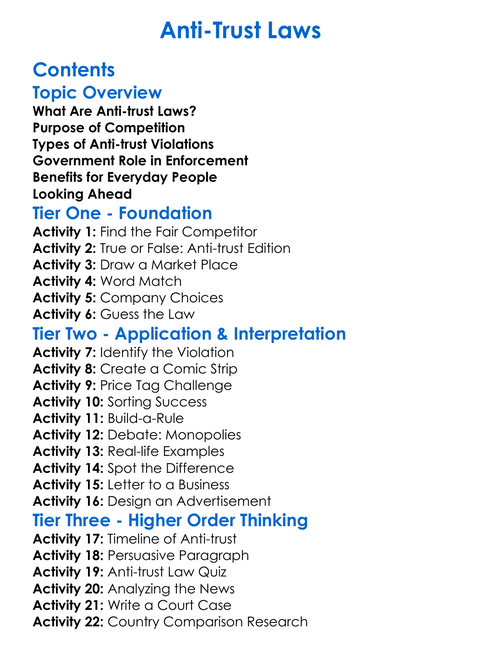 Anti-Trust Laws

Contents

Topic Overview

What Are Anti-trust Laws?
Purpose of Competition
Types of Anti-trust Violations
Government Role in Enforcement
Benefits for Everyday People
Looking Ahead

Tier One - Foundation

Activity 1: Find the Fair Competitor
Activity 2: True or False: Anti-trust Edition
Activity 3: Draw a Market Place
Activity 4: Word Match
Activity 5: Company Choices
Activity 6: Guess the Law

Tier Two - Application & Interpretation

Activity 7: Identify the Violation
Activity 8: Create a Comic Strip
Activity 9: Price Tag Challenge
Activity 10: Sorting Success
Activity 11: Build-a-Rule
Activity 12: Debate: Monopolies
Activity 13: Real-life Examples
Activity 14: Spot the Difference
Activity 15: Letter to a Business
Activity 16: Design an Advertisement

Tier Three - Higher Order Thinking

Activity 17: Timeline of Anti-trust
Activity 18: Persuasive Paragraph
Activity 19: Anti-trust Law Quiz
Activity 20: Analyzing the News
Activity 21: Write a Court Case
Activity 22: Country Comparison Research